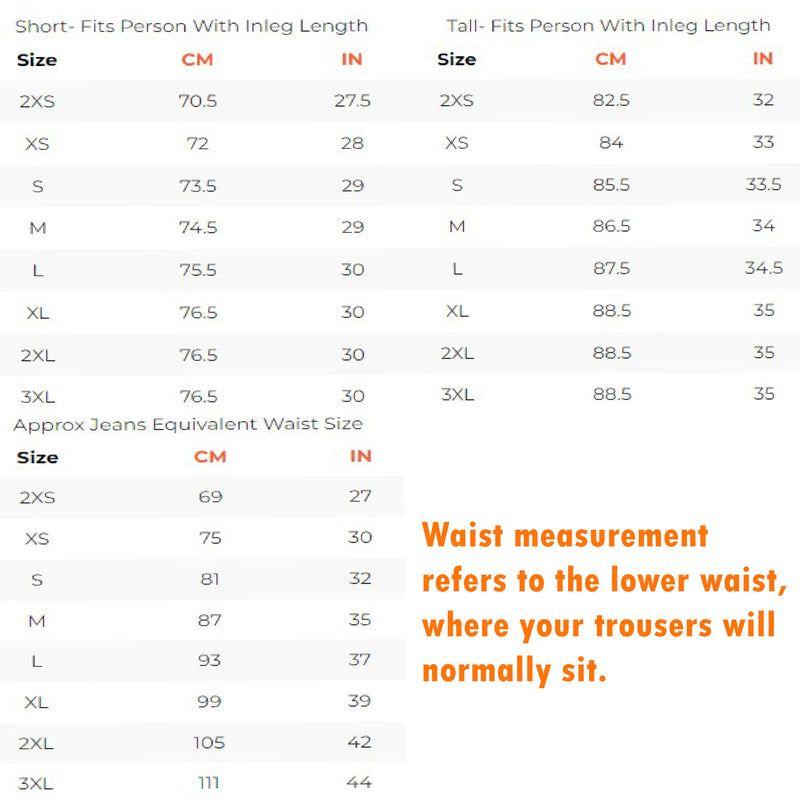 Short- Fits Person With Inleg Length

| Size | CM | IN |
|---|---|---|
| 2XS | 70.5 | 27.5 |
| XS | 72 | 28 |
| S | 73.5 | 29 |
| M | 74.5 | 29 |
| L | 75.5 | 30 |
| XL | 76.5 | 30 |
| 2XL | 76.5 | 30 |
| 3XL | 76.5 | 30 |

Tall- Fits Person With Inleg Length

| Size | CM | IN |
|---|---|---|
| 2XS | 82.5 | 32 |
| XS | 84 | 33 |
| S | 85.5 | 33.5 |
| M | 86.5 | 34 |
| L | 87.5 | 34.5 |
| XL | 88.5 | 35 |
| 2XL | 88.5 | 35 |
| 3XL | 88.5 | 35 |

Approx Jeans Equivalent Waist Size

| Size | CM | IN |
|---|---|---|
| 2XS | 69 | 27 |
| XS | 75 | 30 |
| S | 81 | 32 |
| M | 87 | 35 |
| L | 93 | 37 |
| XL | 99 | 39 |
| 2XL | 105 | 42 |
| 3XL | 111 | 44 |

Waist measurement refers to the lower waist, where your trousers will normally sit.